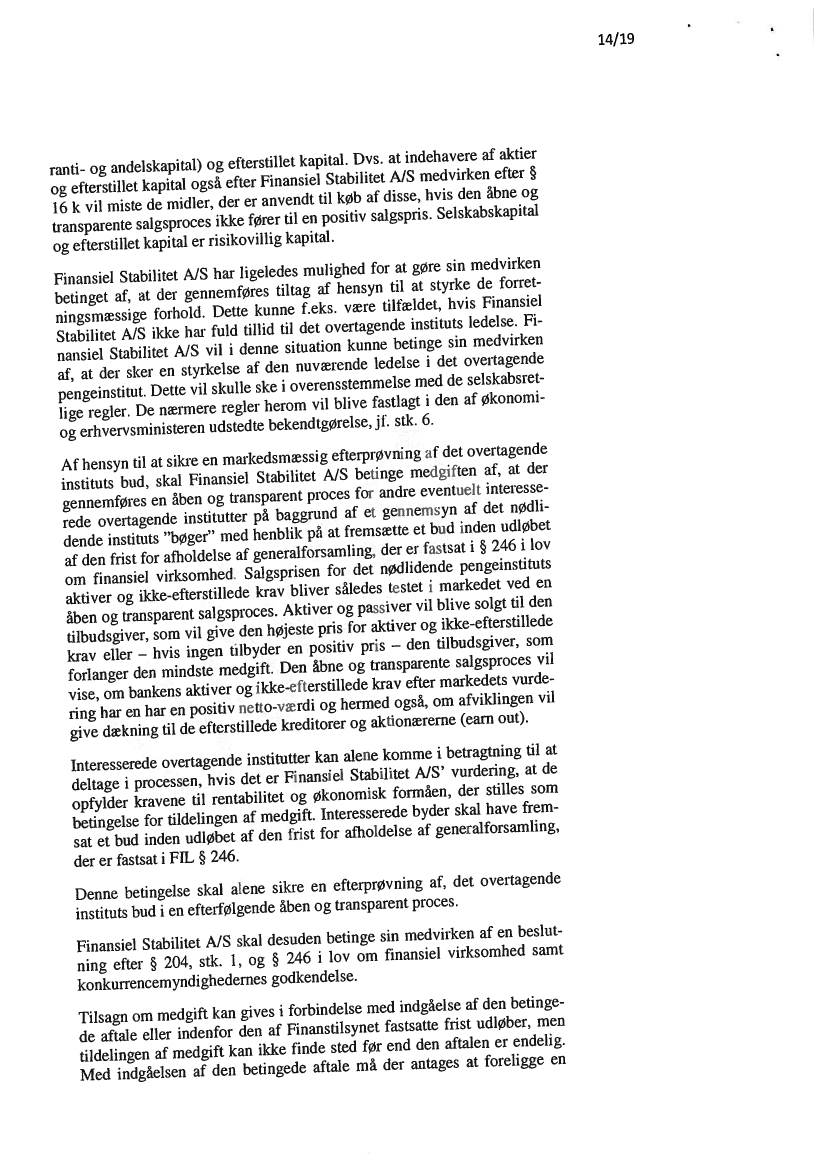 14/19

ranti- og andelskapital) og efterstillet kapital. Dvs. at indehavere af aktier og efterstillet kapital også efter Finansiel Stabilitet A/S medvirken efter § 16 k vil miste de midler, der er anvendt til køb af disse, hvis den åbne og transparente salgsproces ikke fører til en positiv salgspris. Selskabskapital og efterstillet kapital er risikovillig kapital.

Finansiel Stabilitet A/S har ligeledes mulighed for at gøre sin medvirken betinget af, at der gennemføres tiltag af hensyn til at styrke de forretningsmæssige forhold. Dette kunne f.eks. være tilfældet, hvis Finansiel Stabilitet A/S ikke har fuld tillid til det overtagende instituts ledelse. Finansiel Stabilitet A/S vil i denne situation kunne betinge sin medvirken af, at der sker en styrkelse af den nuværende ledelse i det overtagende pengeinstitut. Dette vil skulle ske i overensstemmelse med de selskabsretlige regler. De nærmere regler herom vil blive fastlagt i den af økonomi- og erhvervsministeren udstedte bekendtgørelse, jf. stk. 6.

Af hensyn til at sikre en markedsmæssig efterprøvning af det overtagende instituts bud, skal Finansiel Stabilitet A/S betinge medgiften af, at der gennemføres en åben og transparent proces for andre eventuelt interesserede overtagende institutter på baggrund af et gennemsyn af det nødlidende instituts "bøger" med henblik på at fremsætte et bud inden udløbet af den frist for afholdelse af generalforsamling, der er fastsat i § 246 i lov om finansiel virksomhed. Salgsprisen for det nødlidende pengeinstituts aktiver og ikke-efterstillede krav bliver således testet i markedet ved en åben og transparent salgsproces. Aktiver og passiver vil blive solgt til den tilbudsgiver, som vil give den højeste pris for aktiver og ikke-efterstillede krav eller – hvis ingen tilbyder en positiv pris – den tilbudsgiver, som forlanger den mindste medgift. Den åbne og transparente salgsproces vil vise, om bankens aktiver og ikke-efterstillede krav efter markedets vurdering har en har en positiv netto-værdi og hermed også, om afviklingen vil give dækning til de efterstillede kreditorer og aktionærerne (earn out).

Interesserede overtagende institutter kan alene komme i betragtning til at deltage i processen, hvis det er Finansiel Stabilitet A/S' vurdering, at de opfylder kravene til rentabilitet og økonomisk formåen, der stilles som betingelse for tildelingen af medgift. Interesserede byder skal have fremsat et bud inden udløbet af den frist for afholdelse af generalforsamling, der er fastsat i FIL § 246.

Denne betingelse skal alene sikre en efterprøvning af, det overtagende instituts bud i en efterfølgende åben og transparent proces.

Finansiel Stabilitet A/S skal desuden betinge sin medvirken af en beslutning efter § 204, stk. 1, og § 246 i lov om finansiel virksomhed samt konkurrencemyndighedernes godkendelse.

Tilsagn om medgift kan gives i forbindelse med indgåelse af den betingede aftale eller indenfor den af Finanstilsynet fastsatte frist udløber, men tildelingen af medgift kan ikke finde sted før end den aftalen er endelig. Med indgåelsen af den betingede aftale må der antages at foreligge en